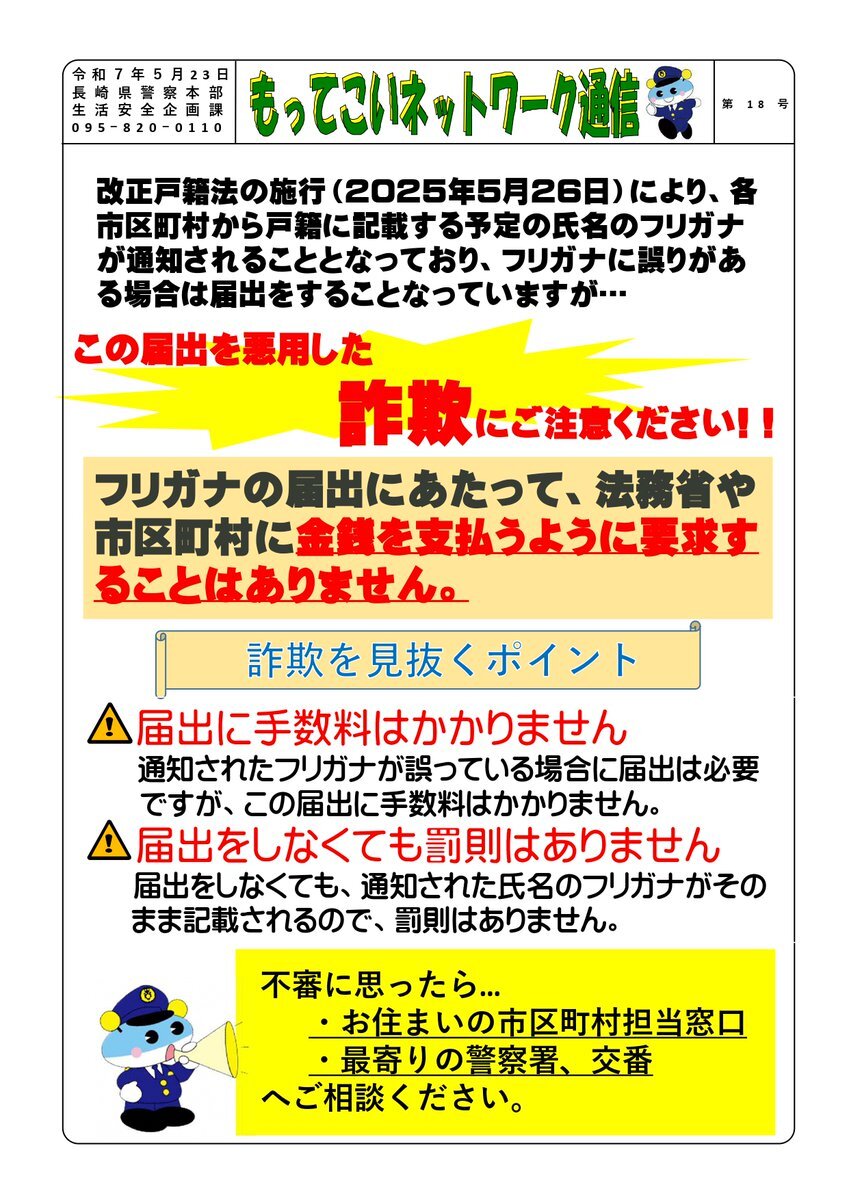 令和7年5月23日
長崎県警察本部
生活安全企画課
095－820－0110

もってこいネットワーク通信

第 18 号

改正戸籍法の施行（2025年5月26日）により、各市区町村から戸籍に記載する予定の氏名のフリガナが通知されることとなっており、フリガナに誤りがある場合は届出をすることなっていますが…

この届出を悪用した
詐欺にご注意ください！！

フリガナの届出にあたって、法務省や市区町村に金銭を支払うように要求することはありません。

詐欺を見抜くポイント

届出に手数料はかかりません
通知されたフリガナが誤っている場合に届出は必要ですが、この届出に手数料はかかりません。

届出をしなくても罰則はありません
届出をしなくても、通知された氏名のフリガナがそのまま記載されるので、罰則はありません。

不審に思ったら…
・お住まいの市区町村担当窓口
・最寄りの警察署、交番
へご相談ください。